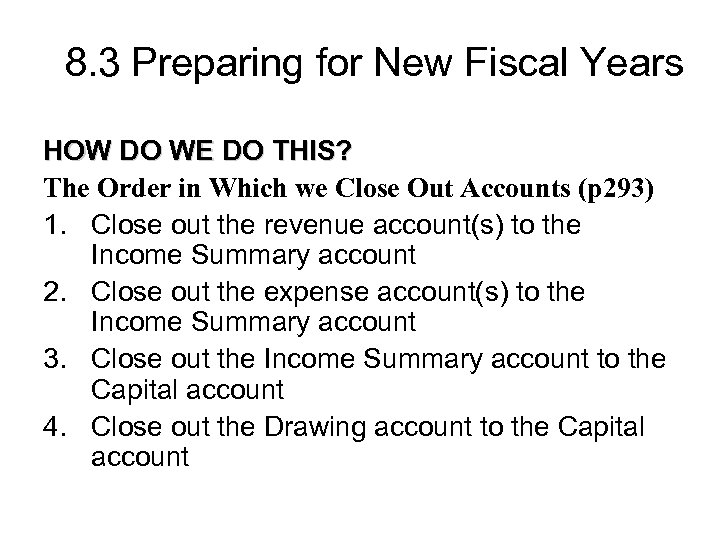 8.3 Preparing for New Fiscal Years

HOW DO WE DO THIS?

The Order in Which we Close Out Accounts (p293)

1. Close out the revenue account(s) to the Income Summary account
2. Close out the expense account(s) to the Income Summary account
3. Close out the Income Summary account to the Capital account
4. Close out the Drawing account to the Capital account